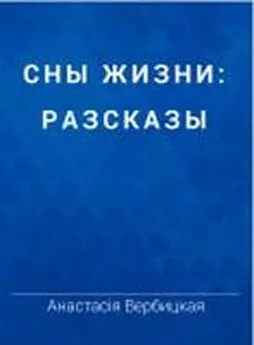 СНЫ ЖИЗНИ:
РАЗСКАЗЫ

Анастасія Вербицкая